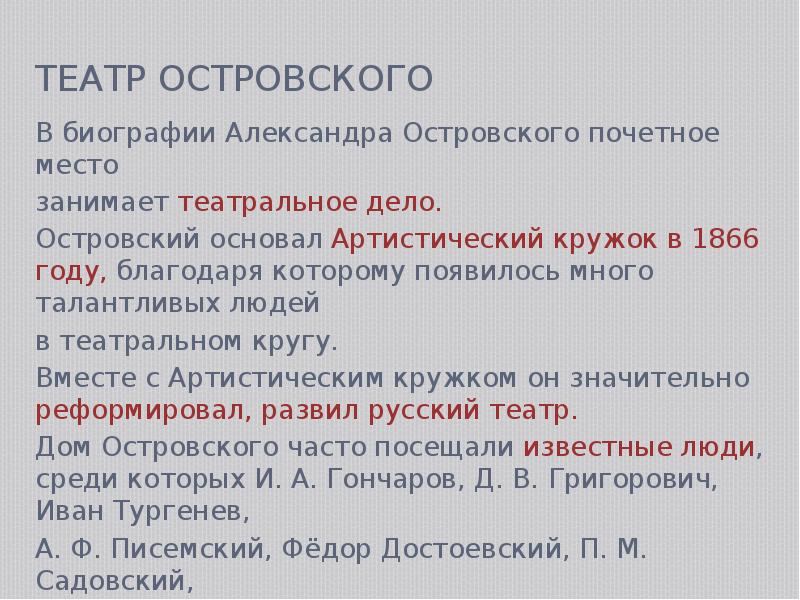 ТЕАТР ОСТРОВСКОГО

В биографии Александра Островского почетное место

занимает театральное дело.

Островский основал Артистический кружок в 1866 году, благодаря которому появилось много талантливых людей

в театральном кругу.

Вместе с Артистическим кружком он значительно реформировал, развил русский театр.

Дом Островского часто посещали известные люди, среди которых И. А. Гончаров, Д. В. Григорович, Иван Тургенев,

А. Ф. Писемский, Фёдор Достоевский, П. М. Садовский,